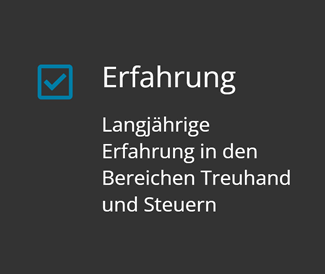 Erfahrung

Langjährige Erfahrung in den Bereichen Treuhand und Steuern